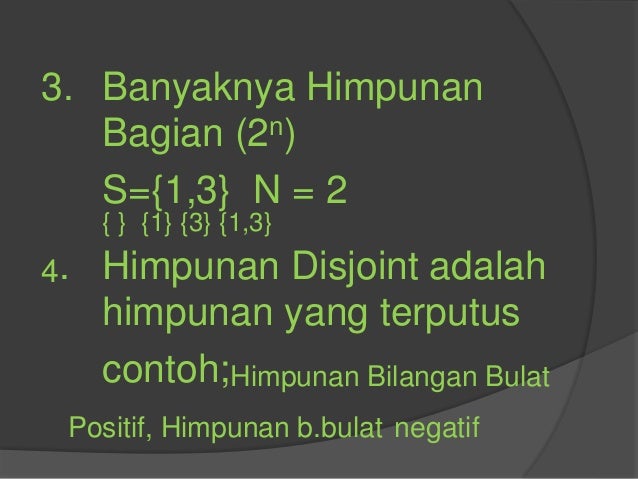 3. Banyaknya Himpunan Bagian ($2^n$)

S={1,3} N = 2
{ } {1} {3} {1,3}

4. Himpunan Disjoint adalah himpunan yang terputus

contoh;Himpunan Bilangan Bulat Positif, Himpunan b.bulat negatif